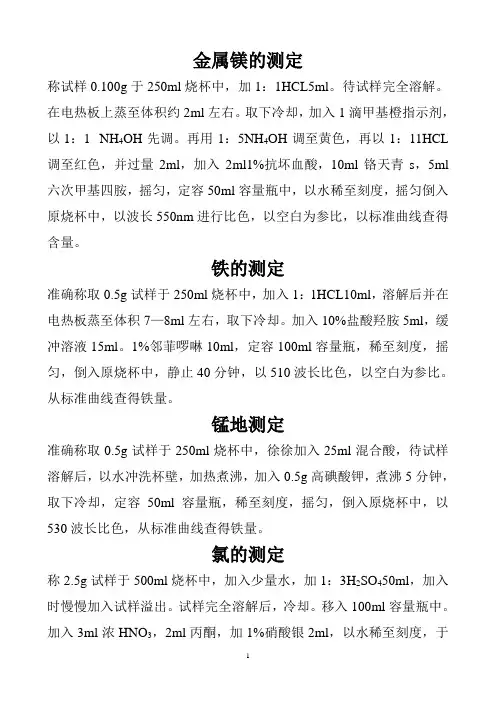 金属镁的测定

称试样 0.100g 于 250ml 烧杯中，加 1：1HCL5ml。待试样完全溶解。在电热板上蒸至体积约 2ml 左右。取下冷却，加入 1 滴甲基橙指示剂，以 1：1 $NH_4OH$ 先调。再用 1：5$NH_4OH$ 调至黄色，再以 1：11HCL 调至红色，并过量 2ml，加入 2ml1%抗坏血酸，10ml 铬天青 s，5ml 六次甲基四胺，摇匀，定容 50ml 容量瓶中，以水稀至刻度，摇匀倒入原烧杯中，以波长 550nm 进行比色，以空白为参比，以标准曲线查得含量。

铁的测定

准确称取 0.5g 试样于 250ml 烧杯中，加入 1：1HCL10ml，溶解后并在电热板蒸至体积 7—8ml 左右，取下冷却。加入 10%盐酸羟胺 5ml，缓冲溶液 15ml。1%邻菲啰啉 10ml，定容 100ml 容量瓶，稀至刻度，摇匀，倒入原烧杯中，静止 40 分钟，以 510 波长比色，以空白为参比。从标准曲线查得铁量。

锰地测定

准确称取 0.5g 试样于 250ml 烧杯中，徐徐加入 25ml 混合酸，待试样溶解后，以水冲洗杯壁，加热煮沸，加入 0.5g 高碘酸钾，煮沸 5 分钟，取下冷却，定容 50ml 容量瓶，稀至刻度，摇匀，倒入原烧杯中，以 530 波长比色，从标准曲线查得铁量。

氯的测定

称 2.5g 试样于 500ml 烧杯中，加入少量水，加 1：3$H_2SO_4$50ml，加入时慢慢加入试样溢出。试样完全溶解后，冷却。移入 100ml 容量瓶中。加入 3ml 浓 $HNO_3$，2ml 丙酮，加 1%硝酸银 2ml，以水稀至刻度，于

1